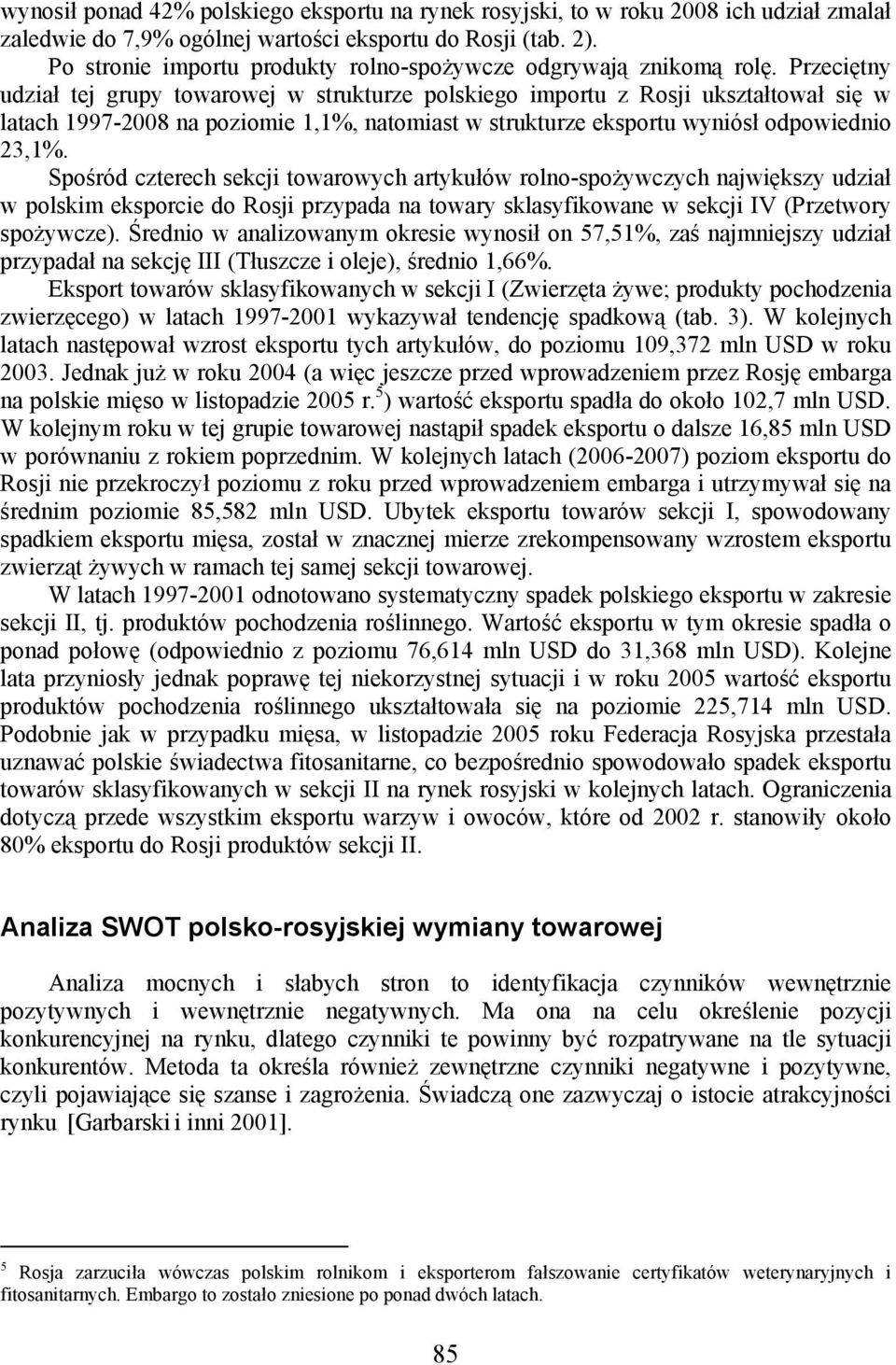 wynosił ponad 42% polskiego eksportu na rynek rosyjski, to w roku 2008 ich udział zmalał zaledwie do 7,9% ogólnej wartości eksportu do Rosji (tab. 2).

Po stronie importu produkty rolno-spożywcze odgrywają znikomą rolę. Przeciętny udział tej grupy towarowej w strukturze polskiego importu z Rosji ukształtował się w latach 1997-2008 na poziomie 1,1%, natomiast w strukturze eksportu wyniósł odpowiednio 23,1%.

Spośród czterech sekcji towarowych artykułów rolno-spożywczych największy udział w polskim eksporcie do Rosji przypada na towary sklasyfikowane w sekcji IV (Przetwory spożywcze). Średnio w analizowanym okresie wynosił on 57,51%, zaś najmniejszy udział przypadał na sekcję III (Tłuszcze i oleje), średnio 1,66%.

Eksport towarów sklasyfikowanych w sekcji I (Zwierzęta żywe; produkty pochodzenia zwierzęcego) w latach 1997-2001 wykazywał tendencję spadkową (tab. 3). W kolejnych latach następował wzrost eksportu tych artykułów, do poziomu 109,372 mln USD w roku 2003. Jednak już w roku 2004 (a więc jeszcze przed wprowadzeniem przez Rosję embarga na polskie mięso w listopadzie 2005 r.$^5$) wartość eksportu spadła do około 102,7 mln USD. W kolejnym roku w tej grupie towarowej nastąpił spadek eksportu o dalsze 16,85 mln USD w porównaniu z rokiem poprzednim. W kolejnych latach (2006-2007) poziom eksportu do Rosji nie przekroczył poziomu z roku przed wprowadzeniem embarga i utrzymywał się na średnim poziomie 85,582 mln USD. Ubytek eksportu towarów sekcji I, spowodowany spadkiem eksportu mięsa, został w znacznej mierze zrekompensowany wzrostem eksportu zwierząt żywych w ramach tej samej sekcji towarowej.

W latach 1997-2001 odnotowano systematyczny spadek polskiego eksportu w zakresie sekcji II, tj. produktów pochodzenia roślinnego. Wartość eksportu w tym okresie spadła o ponad połowę (odpowiednio z poziomu 76,614 mln USD do 31,368 mln USD). Kolejne lata przyniosły jednak poprawę tej niekorzystnej sytuacji i w roku 2005 wartość eksportu produktów pochodzenia roślinnego ukształtowała się na poziomie 225,714 mln USD. Podobnie jak w przypadku mięsa, w listopadzie 2005 roku Federacja Rosyjska przestała uznawać polskie świadectwa fitosanitarne, co bezpośrednio spowodowało spadek eksportu towarów sklasyfikowanych w sekcji II na rynek rosyjski w kolejnych latach. Ograniczenia dotyczą przede wszystkim eksportu warzyw i owoców, które od 2002 r. stanowiły około 80% eksportu do Rosji produktów sekcji II.

Analiza SWOT polsko-rosyjskiej wymiany towarowej

Analiza mocnych i słabych stron to identyfikacja czynników wewnętrznie pozytywnych i wewnętrznie negatywnych. Ma ona na celu określenie pozycji konkurencyjnej na rynku, dlatego czynniki te powinny być rozpatrywane na tle sytuacji konkurentów. Metoda ta określa również zewnętrzne czynniki negatywne i pozytywne, czyli pojawiające się szanse i zagrożenia. Świadczą one zazwyczaj o istocie atrakcyjności rynku [Garbarski i inni 2001].

$^5$ Rosja zarzuciła wówczas polskim rolnikom i eksporterom fałszowanie certyfikatów weterynaryjnych i fitosanitarnych. Embargo to zostało zniesione po ponad dwóch latach.

85